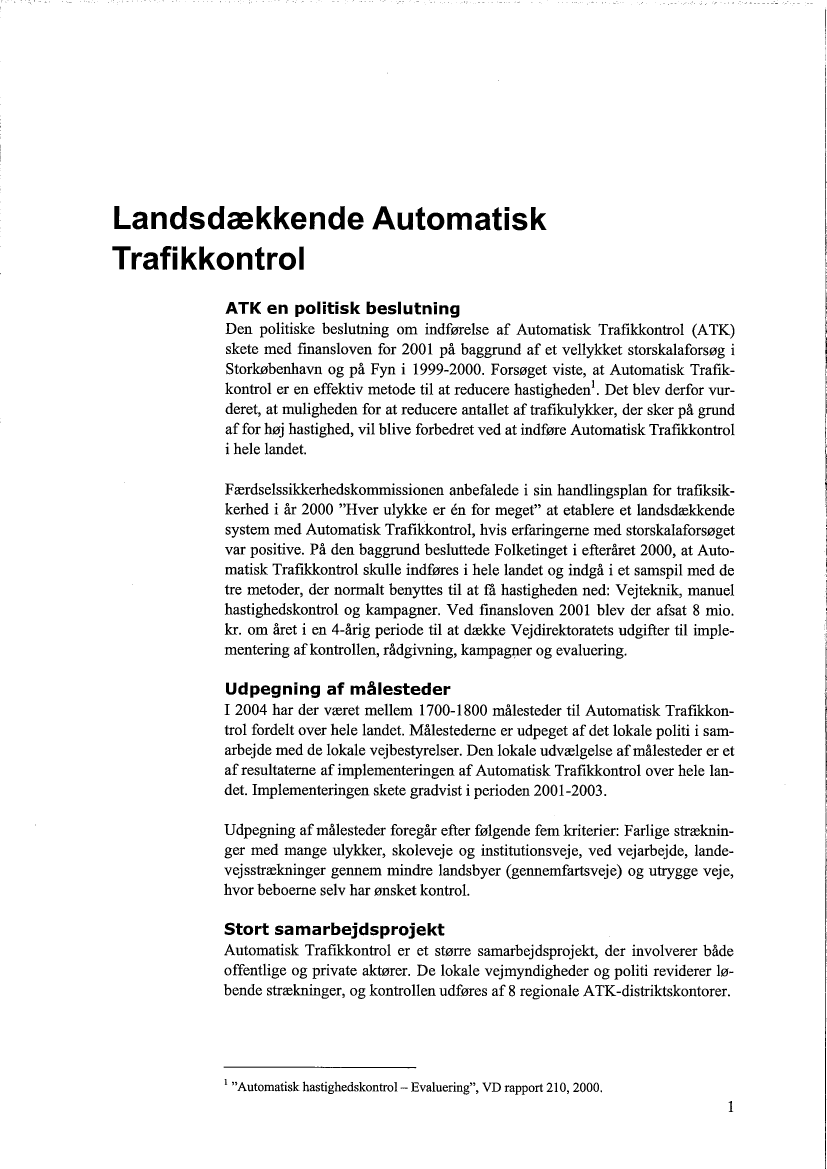 Landsdækkende Automatisk Trafikkontrol

ATK en politisk beslutning
Den politiske beslutning om indførelse af Automatisk Trafikkontrol (ATK) skete med finansloven for 2001 på baggrund af et vellykket storskalaforsøg i Storkøbenhavn og på Fyn i 1999-2000. Forsøget viste, at Automatisk Trafikkontrol er en effektiv metode til at reducere hastigheden$^1$. Det blev derfor vurderet, at muligheden for at reducere antallet af trafikulykker, der sker på grund af for høj hastighed, vil blive forbedret ved at indføre Automatisk Trafikkontrol i hele landet.

Færdselssikkerhedskommissionen anbefalede i sin handlingsplan for trafiksikkerhed i år 2000 "Hver ulykke er én for meget" at etablere et landsdækkende system med Automatisk Trafikkontrol, hvis erfaringerne med storskalaforsøget var positive. På den baggrund besluttede Folketinget i efteråret 2000, at Automatisk Trafikkontrol skulle indføres i hele landet og indgå i et samspil med de tre metoder, der normalt benyttes til at få hastigheden ned: Vejteknik, manuel hastighedskontrol og kampagner. Ved finansloven 2001 blev der afsat 8 mio. kr. om året i en 4-årig periode til at dække Vejdirektoratets udgifter til implementering af kontrollen, rådgivning, kampagner og evaluering.

Udpegning af målesteder
I 2004 har der været mellem 1700-1800 målesteder til Automatisk Trafikkontrol fordelt over hele landet. Målestederne er udpeget af det lokale politi i samarbejde med de lokale vejbestyrelser. Den lokale udvælgelse af målesteder er et af resultaterne af implementeringen af Automatisk Trafikkontrol over hele landet. Implementeringen skete gradvist i perioden 2001-2003.

Udpegning af målesteder foregår efter følgende fem kriterier: Farlige strækninger med mange ulykker, skoleveje og institutionsveje, ved vejarbejde, landevejsstrækninger gennem mindre landsbyer (gennemfartsveje) og utrygge veje, hvor beboerne selv har ønsket kontrol.

Stort samarbejdsprojekt
Automatisk Trafikkontrol er et større samarbejdsprojekt, der involverer både offentlige og private aktører. De lokale vejmyndigheder og politi reviderer løbende strækninger, og kontrollen udføres af 8 regionale ATK-distriktskontorer.

$^1$ "Automatisk hastighedskontrol – Evaluering", VD rapport 210, 2000.

1